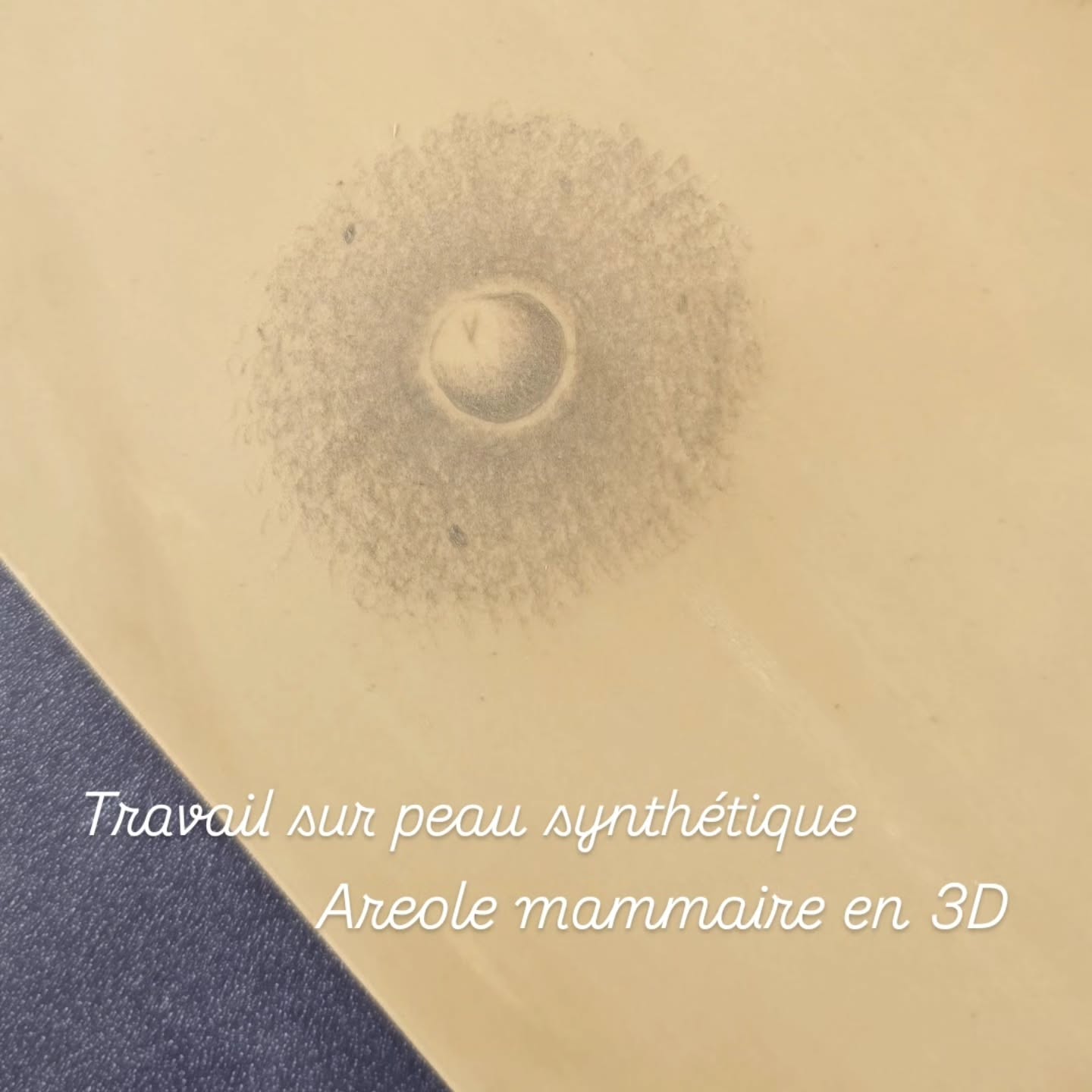 Travail sur peau synthétique
Areole mammaire en 3D